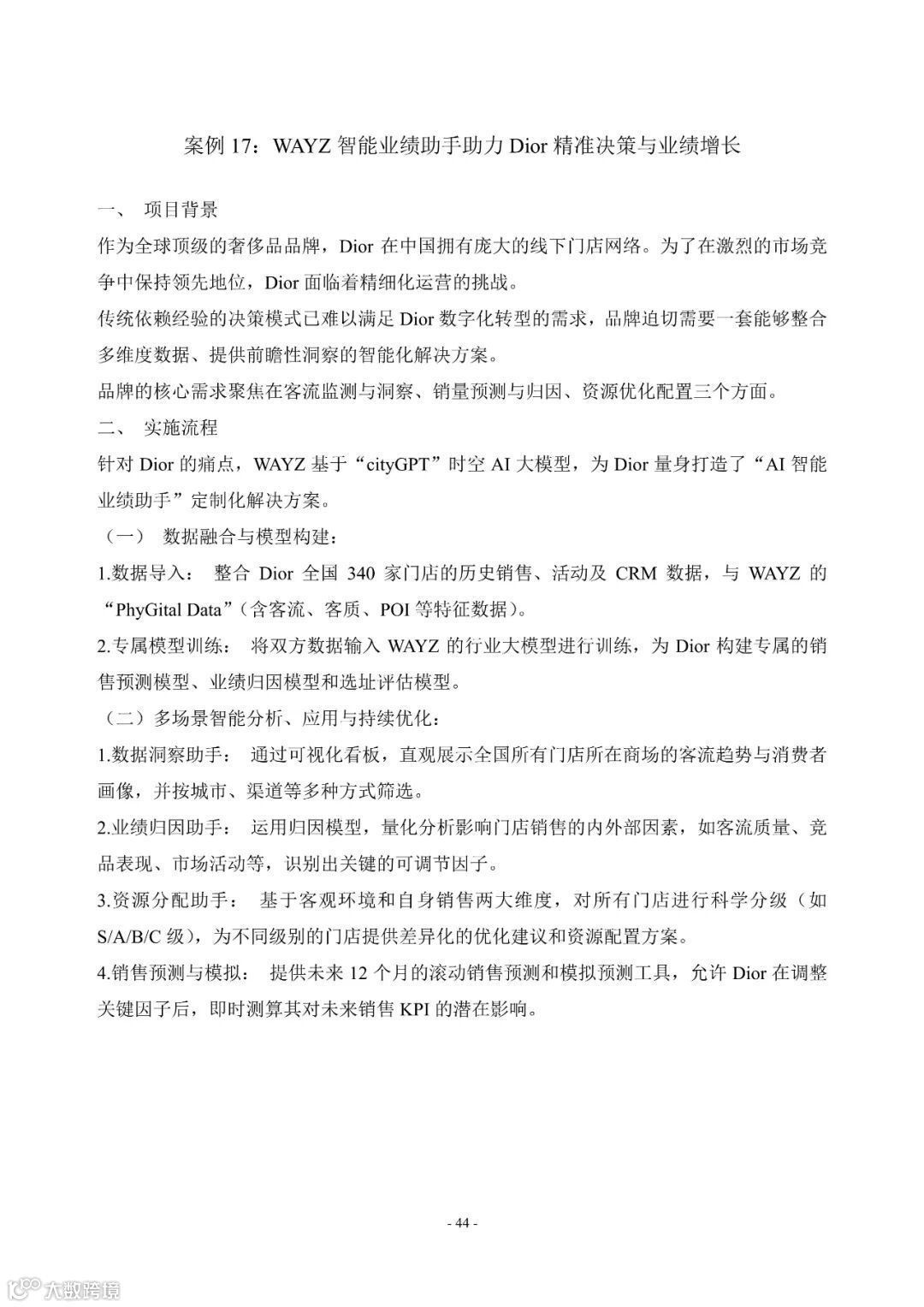 案例 17：WAYZ 智能业绩助手助力 Dior 精准决策与业绩增长

一、 项目背景

作为全球顶级的奢侈品品牌，Dior 在中国拥有庞大的线下门店网络。为了在激烈的市场竞争中保持领先地位，Dior 面临着精细化运营的挑战。

传统依赖经验的决策模式已难以满足 Dior 数字化转型的需求，品牌迫切需要一套能够整合多维度数据、提供前瞻性洞察的智能化解决方案。

品牌的核心需求聚焦在客流监测与洞察、销量预测与归因、资源优化配置三个方面。

二、 实施流程

针对 Dior 的痛点，WAYZ 基于“cityGPT”时空 AI 大模型，为 Dior 量身打造了“AI 智能业绩助手”定制化解决方案。

（一） 数据融合与模型构建：

1.数据导入： 整合 Dior 全国 340 家门店的历史销售、活动及 CRM 数据，与 WAYZ 的“PhyGital Data”（含客流、客质、POI 等特征数据）。

2.专属模型训练： 将双方数据输入 WAYZ 的行业大模型进行训练，为 Dior 构建专属的销售预测模型、业绩归因模型和选址评估模型。

（二）多场景智能分析、应用与持续优化：

1.数据洞察助手： 通过可视化看板，直观展示全国所有门店所在商场的客流趋势与消费者画像，并按城市、渠道等多种方式筛选。

2.业绩归因助手： 运用归因模型，量化分析影响门店销售的内外部因素，如客流质量、竞品表现、市场活动等，识别出关键的可调节因子。

3.资源分配助手： 基于客观环境和自身销售两大维度，对所有门店进行科学分级（如 S/A/B/C 级），为不同级别的门店提供差异化的优化建议和资源配置方案。

4.销售预测与模拟： 提供未来 12 个月的滚动销售预测和模拟预测工具，允许 Dior 在调整关键因子后，即时测算其对未来销售 KPI 的潜在影响。

- 44 -

大数跨境